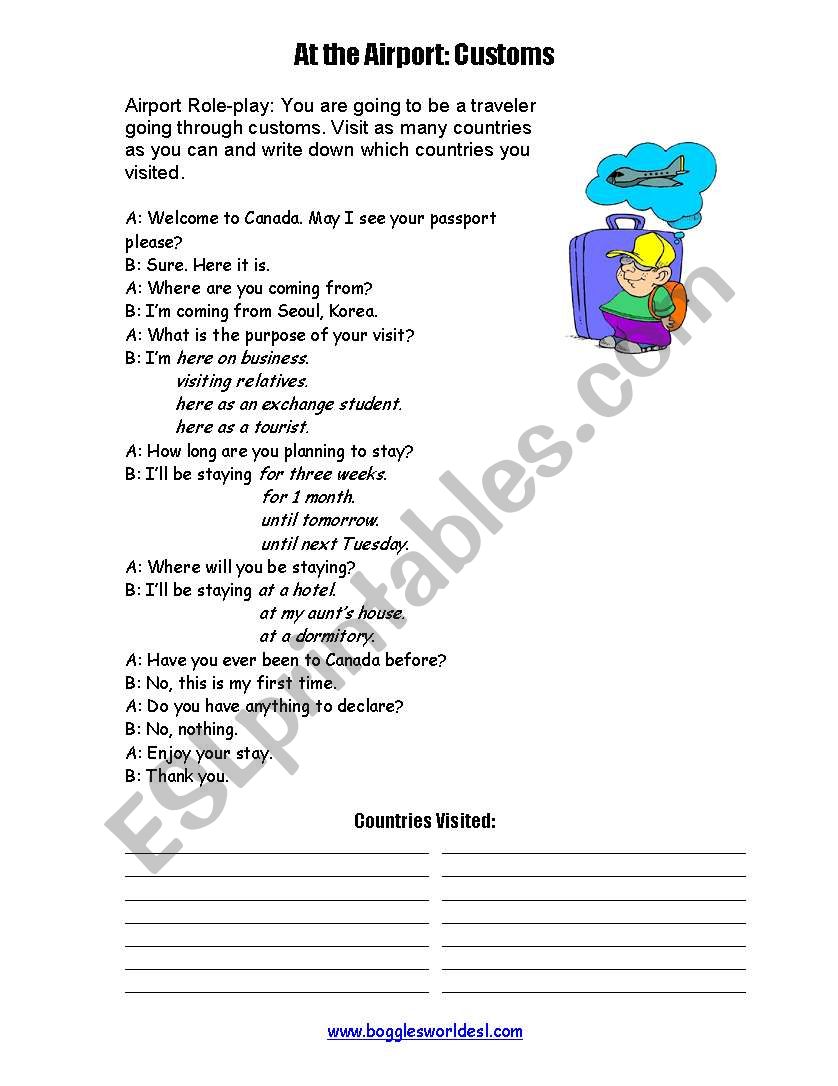 At the Airport: Customs

Airport Role-play: You are going to be a traveler going through customs. Visit as many countries as you can and write down which countries you visited.

A: Welcome to Canada. May I see your passport please?
B: Sure. Here it is.
A: Where are you coming from?
B: I'm coming from Seoul, Korea.
A: What is the purpose of your visit?
B: I'm here on business.
visiting relatives.
here as an exchange student.
here as a tourist.
A: How long are you planning to stay?
B: I'll be staying for three weeks.
for 1 month.
until tomorrow.
until next Tuesday.
A: Where will you be staying?
B: I'll be staying at a hotel.
at my aunt's house.
at a dormitory.
A: Have you ever been to Canada before?
B: No, this is my first time.
A: Do you have anything to declare?
B: No, nothing.
A: Enjoy your stay.
B: Thank you.

Countries Visited:

www.bogglesworldesl.com

ESLprintables.com